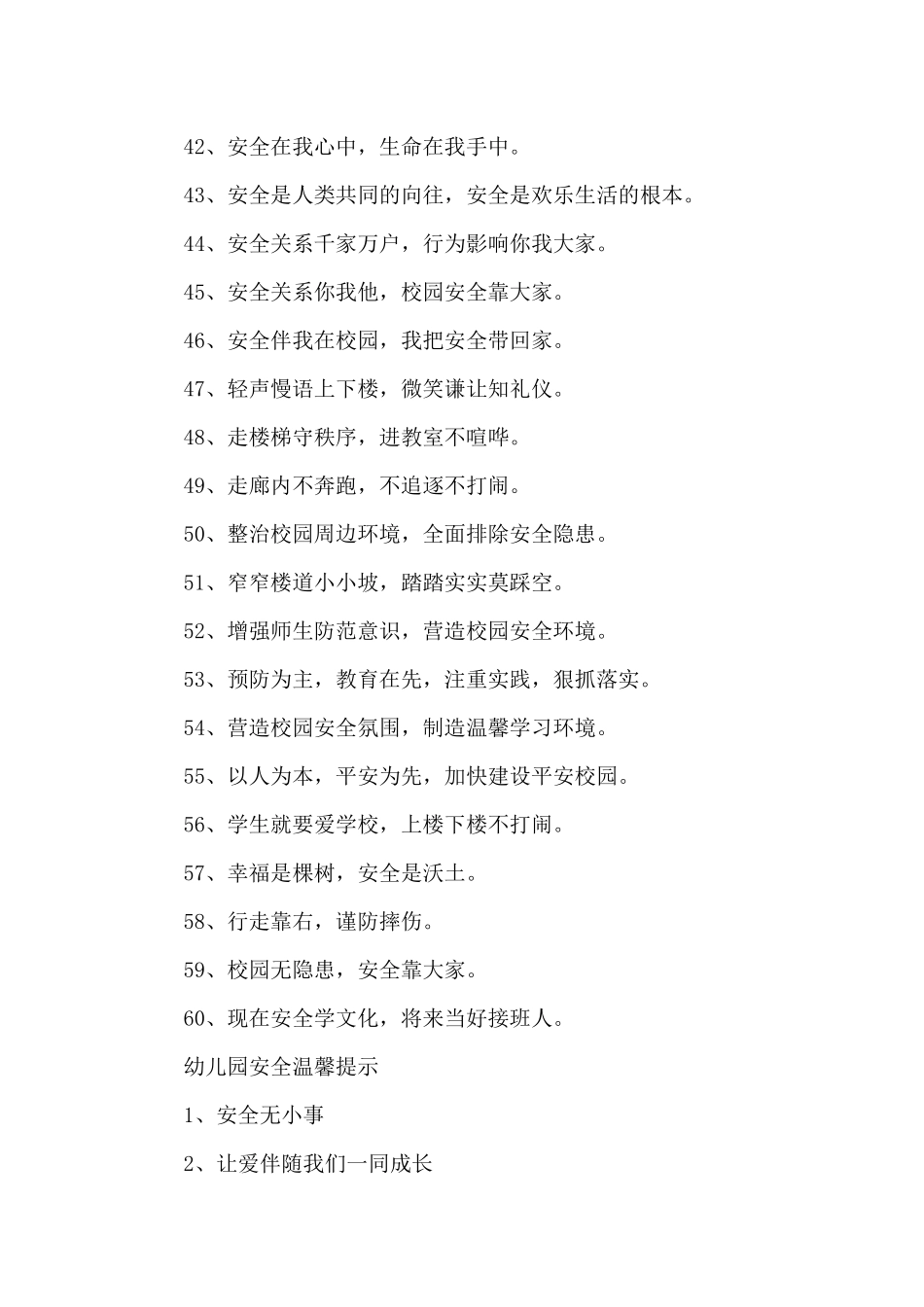 42、安全在我心中，生命在我手中。

43、安全是人类共同的向往，安全是欢乐生活的根本。

44、安全关系千家万户，行为影响你我大家。

45、安全关系你我他，校园安全靠大家。

46、安全伴我在校园，我把安全带回家。

47、轻声慢语上下楼，微笑谦让知礼仪。

48、走楼梯守秩序，进教室不喧哗。

49、走廊内不奔跑，不追逐不打闹。

50、整治校园周边环境，全面排除安全隐患。

51、窄窄楼道小小坡，踏踏实实莫踩空。

52、增强师生防范意识，营造校园安全环境。

53、预防为主，教育在先，注重实践，狠抓落实。

54、营造校园安全氛围，制造温馨学习环境。

55、以人为本，平安为先，加快建设平安校园。

56、学生就要爱学校，上楼下楼不打闹。

57、幸福是棵树，安全是沃土。

58、行走靠右，谨防摔伤。

59、校园无隐患，安全靠大家。

60、现在安全学文化，将来当好接班人。

幼儿园安全温馨提示

1、安全无小事

2、让爱伴随我们一同成长